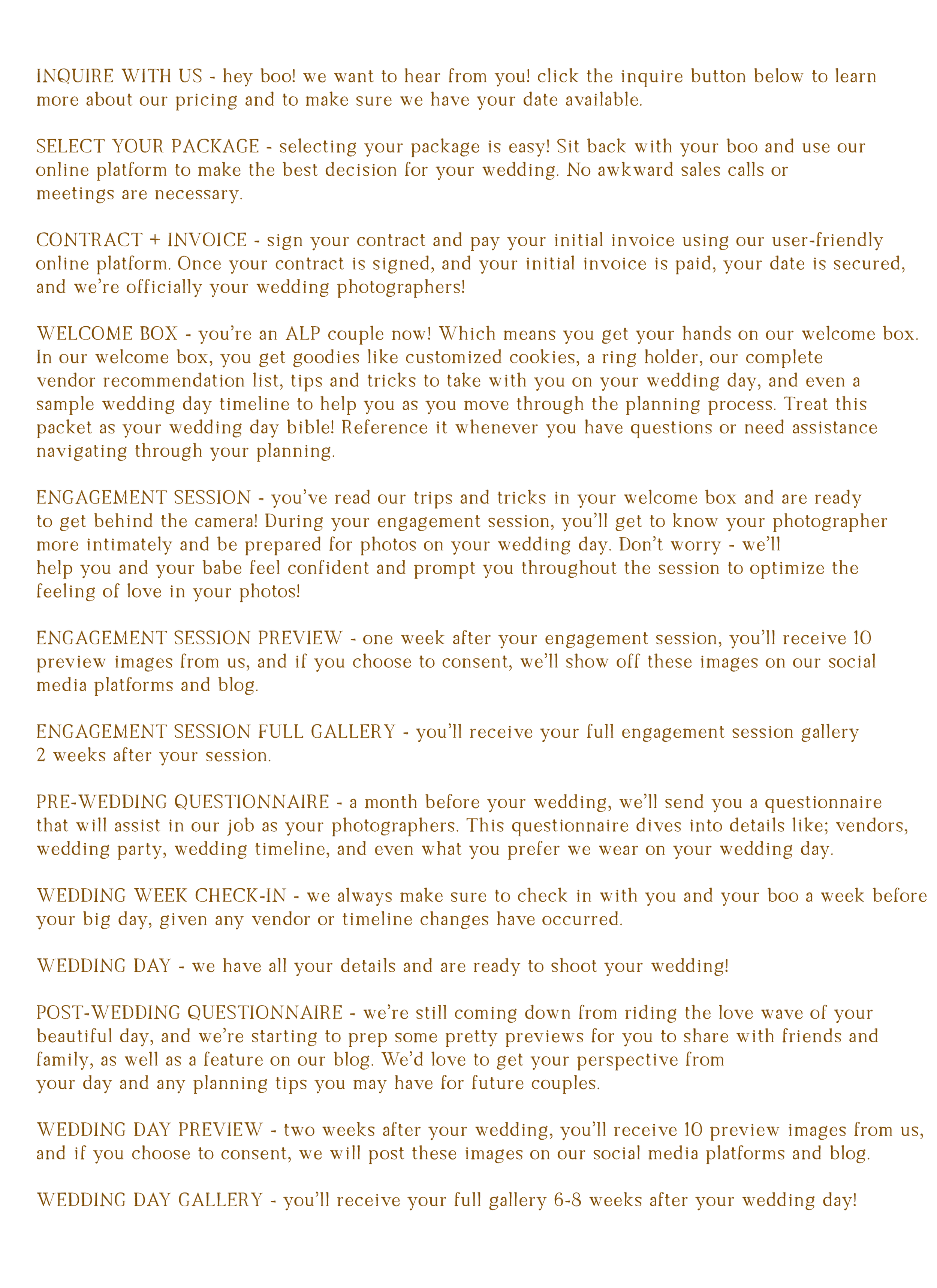 INQUIRE WITH US - hey boo! we want to hear from you! click the inquire button below to learn more about our pricing and to make sure we have your date available.

SELECT YOUR PACKAGE - selecting your package is easy! Sit back with your boo and use our online platform to make the best decision for your wedding. No awkward sales calls or meetings are necessary.

CONTRACT + INVOICE - sign your contract and pay your initial invoice using our user-friendly online platform. Once your contract is signed, and your initial invoice is paid, your date is secured, and we're officially your wedding photographers!

WELCOME BOX - you're an ALP couple now! Which means you get your hands on our welcome box. In our welcome box, you get goodies like customized cookies, a ring holder, our complete vendor recommendation list, tips and tricks to take with you on your wedding day, and even a sample wedding day timeline to help you as you move through the planning process. Treat this packet as your wedding day bible! Reference it whenever you have questions or need assistance navigating through your planning.

ENGAGEMENT SESSION - you've read our trips and tricks in your welcome box and are ready to get behind the camera! During your engagement session, you'll get to know your photographer more intimately and be prepared for photos on your wedding day. Don't worry - we'll help you and your babe feel confident and prompt you throughout the session to optimize the feeling of love in your photos!

ENGAGEMENT SESSION PREVIEW - one week after your engagement session, you'll receive 10 preview images from us, and if you choose to consent, we'll show off these images on our social media platforms and blog.

ENGAGEMENT SESSION FULL GALLERY - you'll receive your full engagement session gallery 2 weeks after your session.

PRE-WEDDING QUESTIONNAIRE - a month before your wedding, we'll send you a questionnaire that will assist in our job as your photographers. This questionnaire dives into details like; vendors, wedding party, wedding timeline, and even what you prefer we wear on your wedding day.

WEDDING WEEK CHECK-IN - we always make sure to check in with you and your boo a week before your big day, given any vendor or timeline changes have occurred.

WEDDING DAY - we have all your details and are ready to shoot your wedding!

POST-WEDDING QUESTIONNAIRE - we're still coming down from riding the love wave of your beautiful day, and we're starting to prep some pretty previews for you to share with friends and family, as well as a feature on our blog. We'd love to get your perspective from your day and any planning tips you may have for future couples.

WEDDING DAY PREVIEW - two weeks after your wedding, you'll receive 10 preview images from us, and if you choose to consent, we will post these images on our social media platforms and blog.

WEDDING DAY GALLERY - you'll receive your full gallery 6-8 weeks after your wedding day!